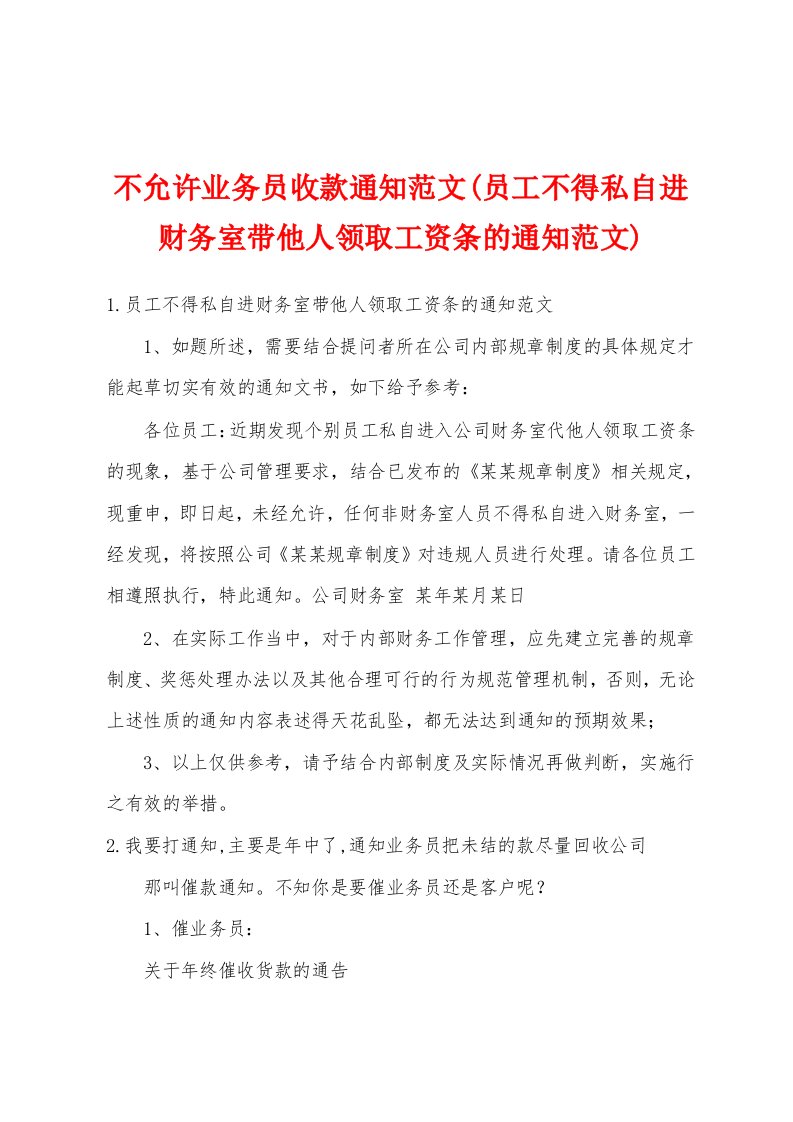 不允许业务员收款通知范文(员工不得私自进财务室带他人领取工资条的通知范文)

1.员工不得私自进财务室带他人领取工资条的通知范文

1、如题所述，需要结合提问者所在公司内部规章制度的具体规定才能起草切实有效的通知文书，如下给予参考：

各位员工:近期发现个别员工私自进入公司财务室代他人领取工资条的现象，基于公司管理要求，结合已发布的《某某规章制度》相关规定，现重申，即日起，未经允许，任何非财务室人员不得私自进入财务室，一经发现，将按照公司《某某规章制度》对违规人员进行处理。请各位员工相遵照执行，特此通知。公司财务室 某年某月某日

2、在实际工作当中，对于内部财务工作管理，应先建立完善的规章制度、奖惩处理办法以及其他合理可行的行为规范管理机制，否则，无论上述性质的通知内容表述得天花乱坠，都无法达到通知的预期效果；

3、以上仅供参考，请予结合内部制度及实际情况再做判断，实施行之有效的举措。

2.我要打通知,主要是年中了,通知业务员把未结的款尽量回收公司

那叫催款通知。不知你是要催业务员还是客户呢？

1、催业务员：

关于年终催收货款的通告